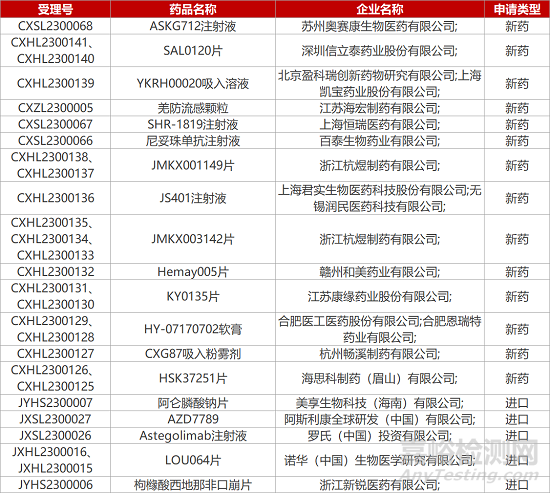 | 受理号 | 药品名称 | 企业名称 | 申请类型 |
|---|---|---|---|
| CXSL2300068 | ASKG712注射液 | 苏州奥赛康生物医药有限公司; | 新药 |
| CXHL2300141、CXHL2300140 | SAL0120片 | 深圳信立泰药业股份有限公司; | 新药 |
| CXHL2300139 | YKRH00020吸入溶液 | 北京盈科瑞创新药物研究有限公司;上海凯宝药业股份有限公司; | 新药 |
| CXZL2300005 | 羌防流感颗粒 | 江苏海宏制药有限公司; | 新药 |
| CXSL2300067 | SHR-1819注射液 | 上海恒瑞医药有限公司; | 新药 |
| CXSL2300066 | 尼妥珠单抗注射液 | 百泰生物药业有限公司; | 新药 |
| CXHL2300138、CXHL2300137 | JMKX001149片 | 浙江杭煜制药有限公司; | 新药 |
| CXHL2300136 | JS401注射液 | 上海君实生物医药科技股份有限公司;无锡润民医药科技有限公司; | 新药 |
| CXHL2300135、CXHL2300134、CXHL2300133 | JMKX003142片 | 浙江杭煜制药有限公司; | 新药 |
| CXHL2300132 | Hemay005片 | 赣州和美药业有限公司; | 新药 |
| CXHL2300131、CXHL2300130 | KY0135片 | 江苏康缘药业股份有限公司; | 新药 |
| CXHL2300129、CXHL2300128 | HY-07170702软膏 | 合肥医工医药股份有限公司;合肥恩瑞特药业有限公司; | 新药 |
| CXHL2300127 | CXG87吸入粉雾剂 | 杭州畅溪制药有限公司; | 新药 |
| CXHL2300126、CXHL2300125 | HSK37251片 | 海思科制药（眉山）有限公司; | 新药 |
| JYHS2300007 | 阿仑膦酸钠片 | 美享生物科技（海南）有限公司; | 进口 |
| JXSL2300027 | AZD7789 | 阿斯利康全球研发（中国）有限公司; | 进口 |
| JXSL2300026 | Astegolimab注射液 | 罗氏（中国）投资有限公司; | 进口 |
| JXHL2300016、JXHL2300015 | LOU064片 | 诺华（中国）生物医学研究有限公司; | 进口 |
| JYHS2300006 | 枸橼酸西地那非口崩片 | 浙江新锐医药有限公司; | 进口 |

嘉峪检测网
AnyTesting.com